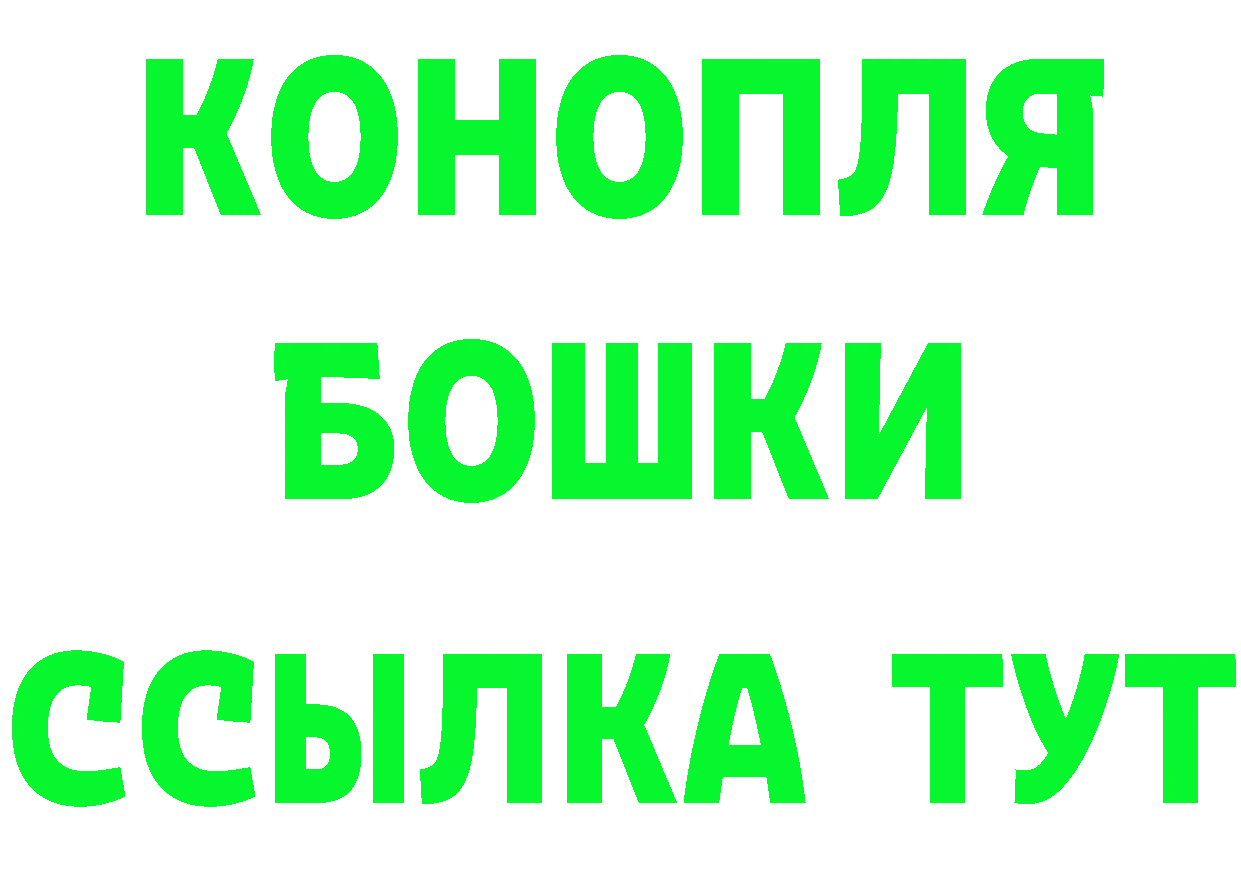 КОНОПЛЯ
БОШКИ
ССЫЛКА ТУТ